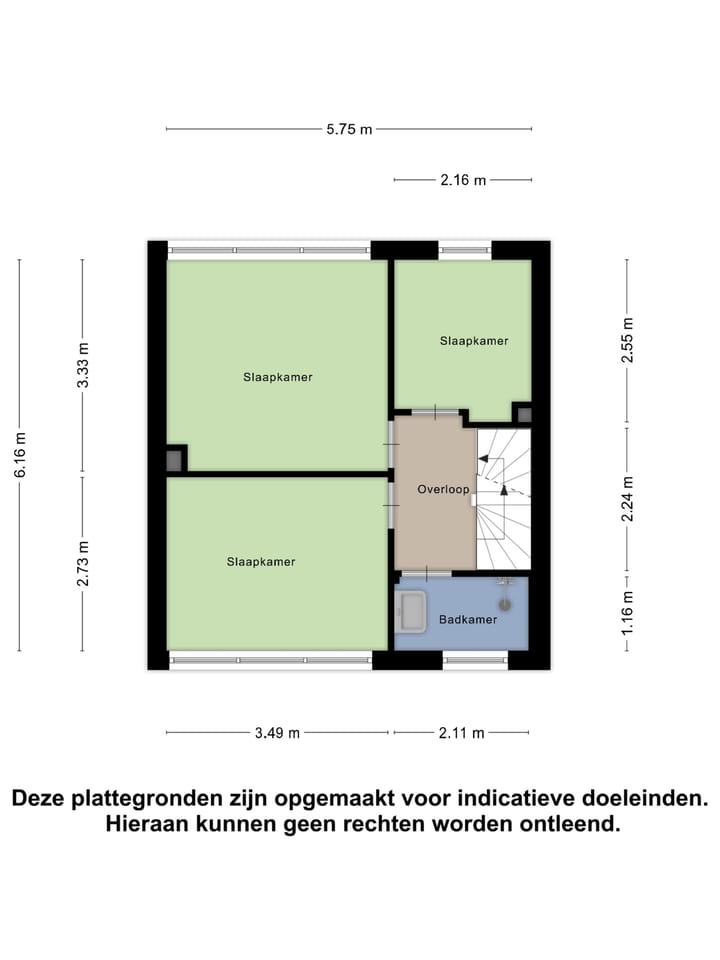 5.75 m

2.16 m

6.16 m

3.33 m

2.73 m

Slaapkamer

Slaapkamer

Slaapkamer

Overloop

Badkamer

2.55 m

2.24 m

1.16 m

3.49 m

2.11 m

Deze plattegronden zijn opgemaakt voor indicatieve doeleinden. Hieraan kunnen geen rechten worden ontleend.